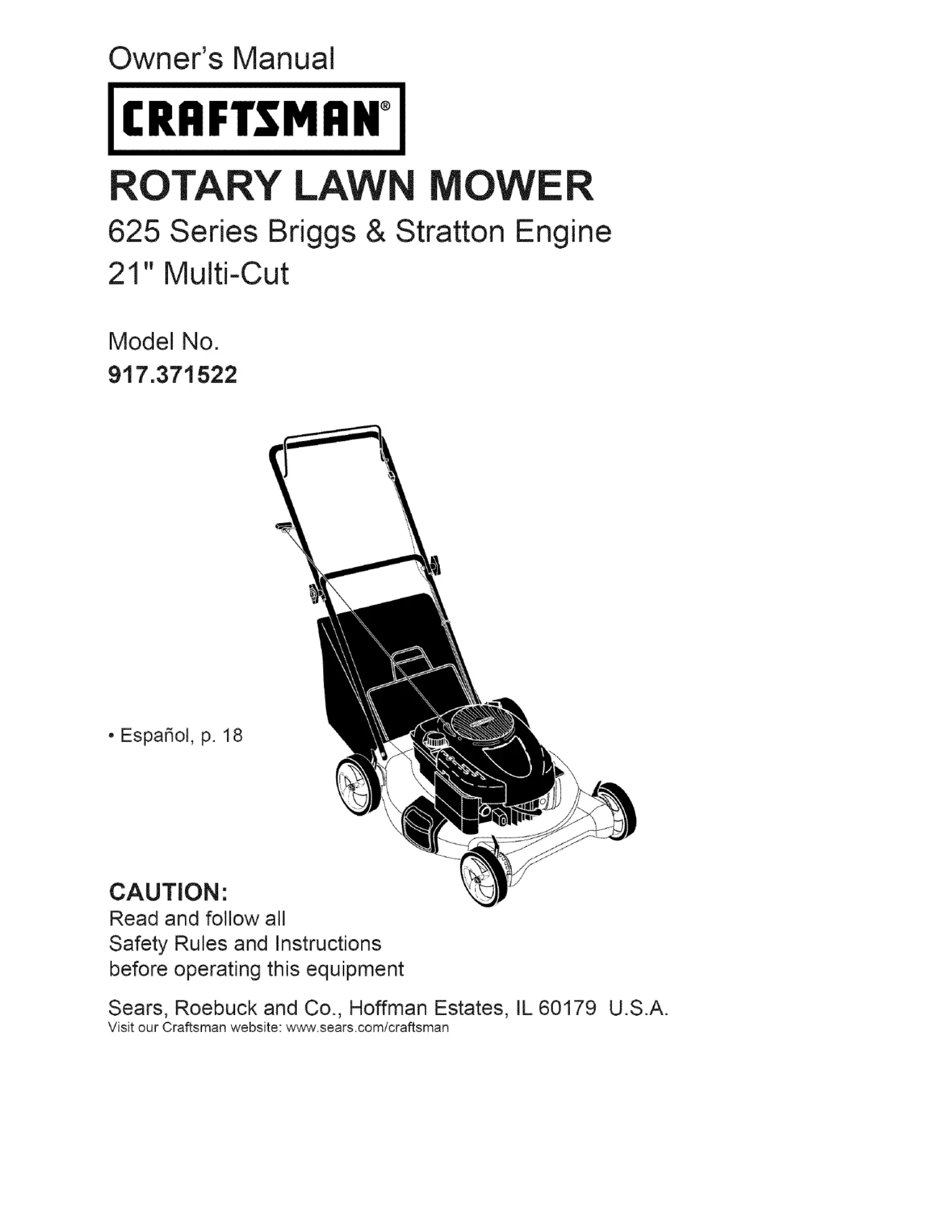 Owner's Manual

CRAFTSMAN®

ROTARY LAWN MOWER

625 Series Briggs & Stratton Engine

21" Multi-Cut

Model No.
917.371522

• Español, p. 18

CAUTION:
Read and follow all
Safety Rules and Instructions
before operating this equipment

Sears, Roebuck and Co., Hoffman Estates, IL 60179 U.S.A.
Visit our Craftsman website: www.sears.com/craftsman